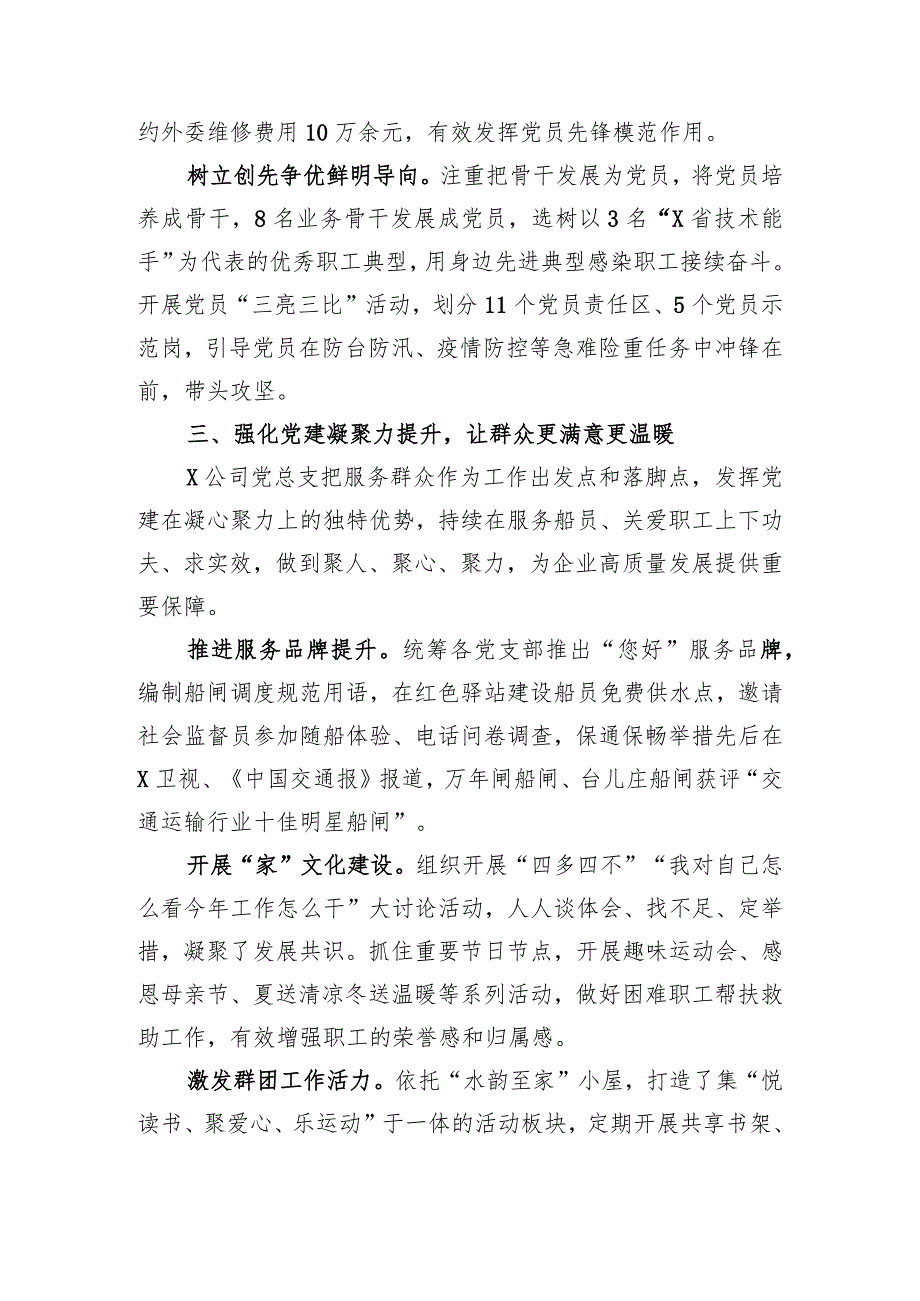 约外委维修费用10万余元，有效发挥党员先锋模范作用。

树立创先争优鲜明导向。注重把骨干发展为党员，将党员培养成骨干，8名业务骨干发展成党员，选树以3名“X省技术能手”为代表的优秀职工典型，用身边先进典型感染职工接续奋斗。开展党员“三亮三比”活动，划分11个党员责任区、5个党员示范岗，引导党员在防台防汛、疫情防控等急难险重任务中冲锋在前，带头攻坚。

三、强化党建凝聚力提升，让群众更满意更温暖

X公司党总支把服务群众作为工作出发点和落脚点，发挥党建在凝心聚力上的独特优势，持续在服务船员、关爱职工上下功夫、求实效，做到聚人、聚心、聚力，为企业高质量发展提供重要保障。

推进服务品牌提升。统筹各党支部推出“您好”服务品牌，编制船闸调度规范用语，在红色驿站建设船员免费供水点，邀请社会监督员参加随船体验、电话问卷调查，保通保畅举措先后在X卫视、《中国交通报》报道，万年闸船闸、台儿庄船闸获评“交通运输行业十佳明星船闸”。

开展“家”文化建设。组织开展“四多四不”“我对自己怎么看今年工作怎么干”大讨论活动，人人谈体会、找不足、定举措，凝聚了发展共识。抓住重要节日节点，开展趣味运动会、感恩母亲节、夏送清凉冬送温暖等系列活动，做好困难职工帮扶救助工作，有效增强职工的荣誉感和归属感。

激发群团工作活力。依托“水韵至家”小屋，打造了集“悦读书、聚爱心、乐运动”于一体的活动板块，定期开展共享书架、